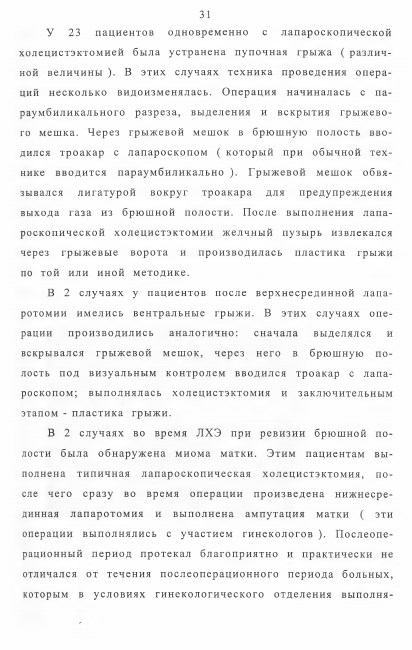 31

У 23 пациентов одновременно с лапароскопической холецистэктомией была устранена пупочная грыжа ( различной величины ). В этих случаях техника проведения операций несколько видоизменялась. Операция начиналась с параумбиликального разреза, выделения и вскрытия грыжевого мешка. Через грыжевой мешок в брюшную полость вводился троакар с лапароскопом ( который при обычной технике вводится параумбиликально ). Грыжевой мешок обвязывался лигатурой вокруг троакара для предупреждения выхода газа из брюшной полости. После выполнения лапароскопической холецистэктомии желчный пузырь извлекался через грыжевые ворота и производилась пластика грыжи по той или иной методике.

В 2 случаях у пациентов после верхнесрединной лапаротомии имелись вентральные грыжи. В этих случаях операции производились аналогично: сначала выделялся и вскрывался грыжевой мешок, через него в брюшную полость под визуальным контролем вводился троакар с лапароскопом; выполнялась холецистэктомия и заключительным этапом - пластика грыжи.

В 2 случаях во время ЛХЭ при ревизии брюшной полости была обнаружена миома матки. Этим пациентам выполнена типичная лапароскопическая холецистэктомия, после чего сразу во время операции произведена нижнесрединная лапаротомия и выполнена ампутация матки ( эти операции выполнялись с участием гинекологов ). Послеоперационный период протекал благоприятно и практически не отличался от течения послеоперационного периода больных, которым в условиях гинекологического отделения выполня-